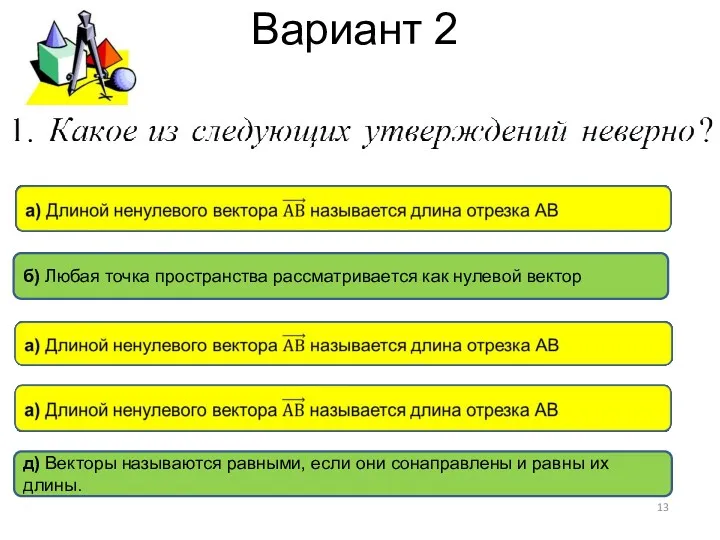 Вариант 2

1. Какое из следующих утверждений неверно?

а) Длиной ненулевого вектора $\overrightarrow{AB}$ называется длина отрезка АВ

б) Любая точка пространства рассматривается как нулевой вектор

а) Длиной ненулевого вектора $\overrightarrow{AB}$ называется длина отрезка АВ

а) Длиной ненулевого вектора $\overrightarrow{AB}$ называется длина отрезка АВ

д) Векторы называются равными, если они сонаправлены и равны их длины.

13